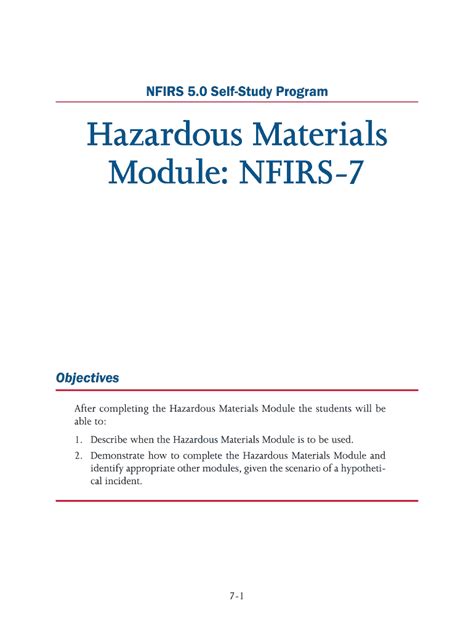 NFIRS 5.0 Self-Study Program

Hazardous Materials Module: NFIRS-7

Objectives

After completing the Hazardous Materials Module the students will be able to:

1. Describe when the Hazardous Materials Module is to be used.

2. Demonstrate how to complete the Hazardous Materials Module and identify appropriate other modules, given the scenario of a hypothetical incident.

7-1